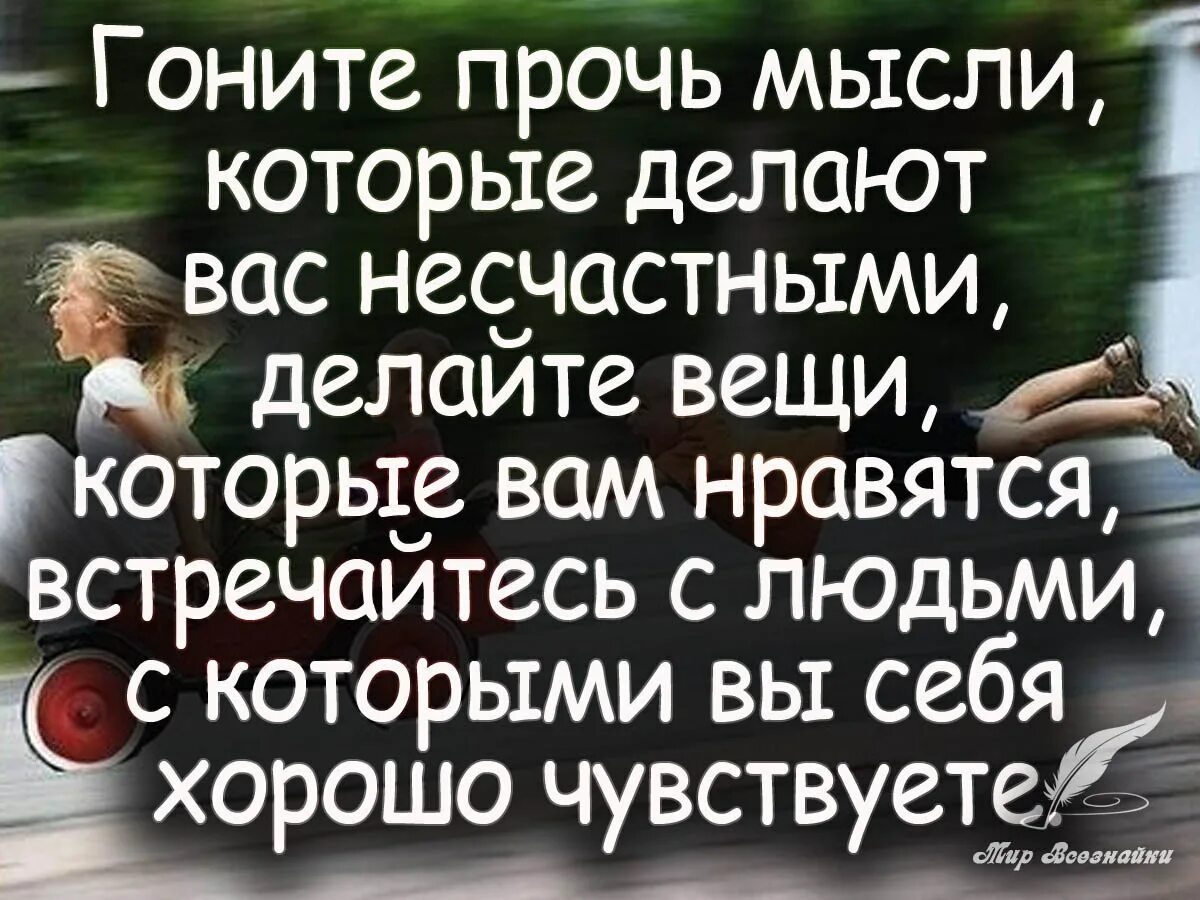 Гоните прочь мысли, которые делают вас несчастными, делайте вещи, которые вам нравятся, встречайтесь с людьми, с которыми вы себя хорошо чувствуете.

Мир Всезнайки